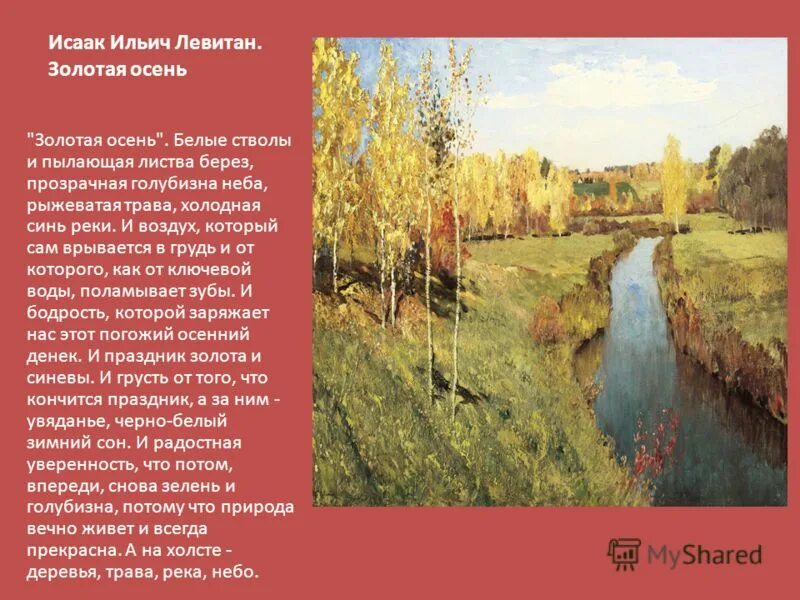 Исаак Ильич Левитан.
Золотая осень

"Золотая осень". Белые стволы и пылающая листва берез, прозрачная голубизна неба, рыжеватая трава, холодная синь реки. И воздух, который сам врывается в грудь и от которого, как от ключевой воды, поламывает зубы. И бодрость, которой заряжает нас этот погожий осенний денек. И праздник золота и синевы. И грусть от того, что кончится праздник, а за ним - увяданье, черно-белый зимний сон. И радостная уверенность, что потом, впереди, снова зелень и голубизна, потому что природа вечно живет и всегда прекрасна. А на холсте - деревья, трава, река, небо.

MyShared